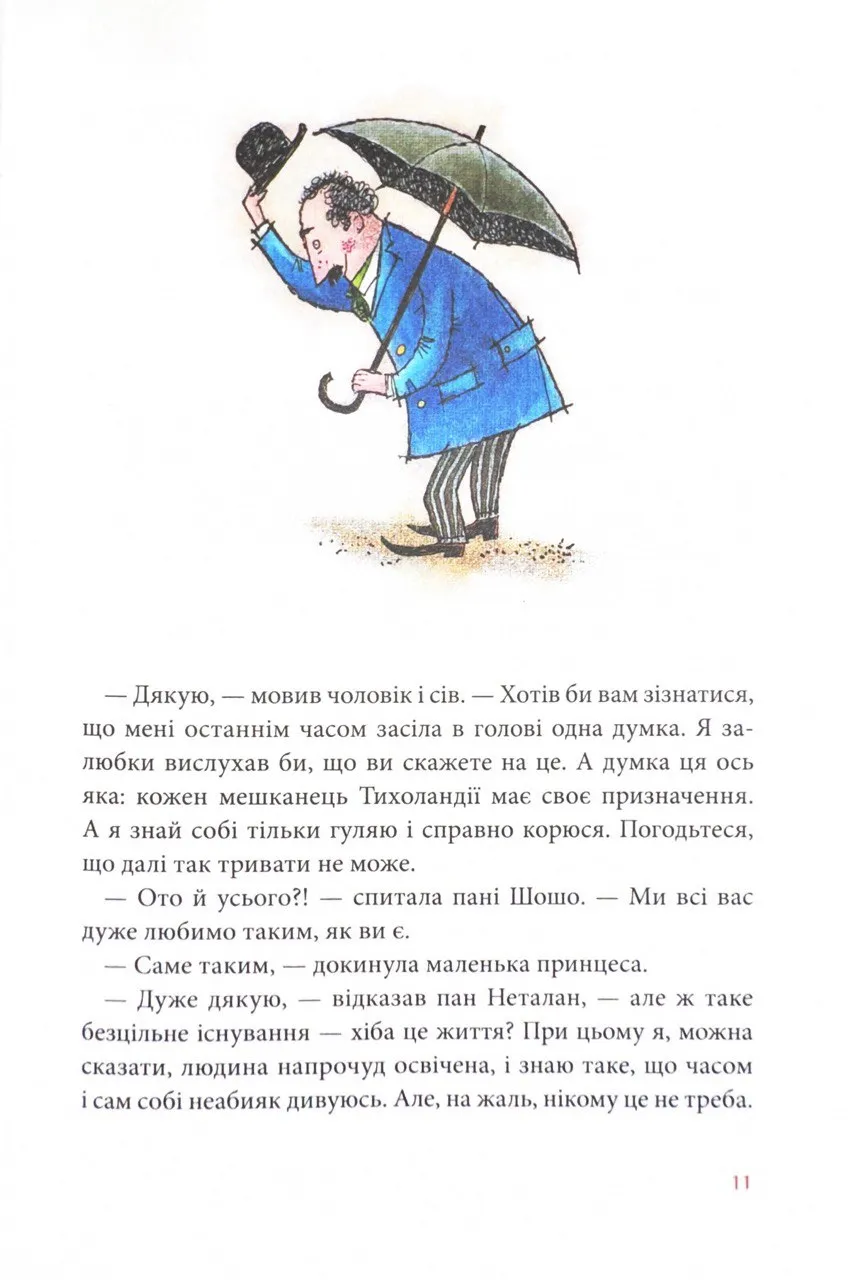 — Дякую, — мовив чоловік і сів. — Хотів би вам зізнатися, що мені останнім часом засіла в голові одна думка. Я залюбки вислухав би, що ви скажете на це. А думка ця ось яка: кожен мешканець Тихоландії має своє призначення. А я знай собі тільки гуляю і справно корюся. Погодьтеся, що далі так тривати не може.

— Ото й усього?! — спитала пані Шошо. — Ми всі вас дуже любимо таким, як ви є.

— Саме таким, — докинула маленька принцеса.

— Дуже дякую, — відказав пан Неталан, — але ж таке безцільне існування — хіба це життя? При цьому я, можна сказати, людина напрочуд освічена, і знаю таке, що часом і сам собі неабияк дивуюсь. Але, на жаль, нікому це не треба.

11